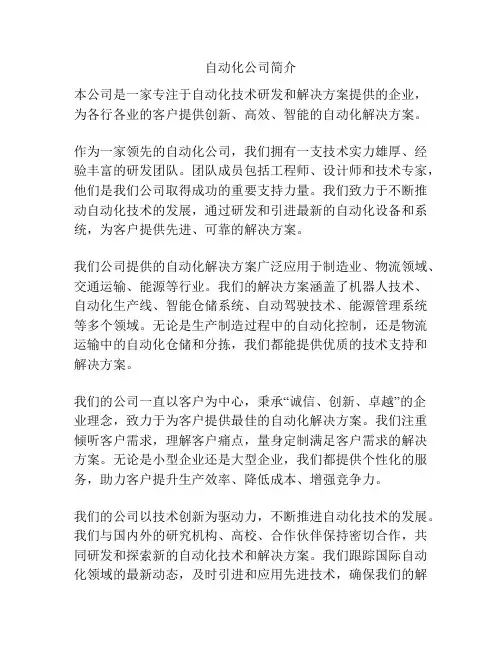 自动化公司简介

本公司是一家专注于自动化技术研发和解决方案提供的企业，为各行各业的客户提供创新、高效、智能的自动化解决方案。

作为一家领先的自动化公司，我们拥有一支技术实力雄厚、经验丰富的研发团队。团队成员包括工程师、设计师和技术专家，他们是我们公司取得成功的重要支持力量。我们致力于不断推动自动化技术的发展，通过研发和引进最新的自动化设备和系统，为客户提供先进、可靠的解决方案。

我们公司提供的自动化解决方案广泛应用于制造业、物流领域、交通运输、能源等行业。我们的解决方案涵盖了机器人技术、自动化生产线、智能仓储系统、自动驾驶技术、能源管理系统等多个领域。无论是生产制造过程中的自动化控制，还是物流运输中的自动化仓储和分拣，我们都能提供优质的技术支持和解决方案。

我们的公司一直以客户为中心，秉承“诚信、创新、卓越”的企业理念，致力于为客户提供最佳的自动化解决方案。我们注重倾听客户需求，理解客户痛点，量身定制满足客户需求的解决方案。无论是小型企业还是大型企业，我们都提供个性化的服务，助力客户提升生产效率、降低成本、增强竞争力。

我们的公司以技术创新为驱动力，不断推进自动化技术的发展。我们与国内外的研究机构、高校、合作伙伴保持密切合作，共同研发和探索新的自动化技术和解决方案。我们跟踪国际自动化领域的最新动态，及时引进和应用先进技术，确保我们的解